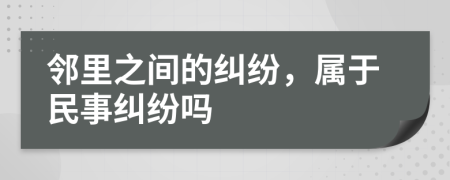 邻里之间的纠纷，属于民事纠纷吗